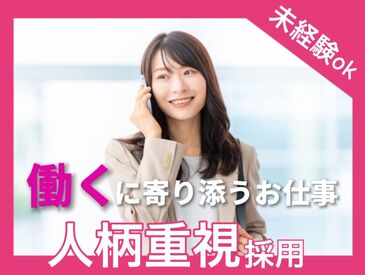 未経験OK

働くに寄り添うお仕事

人柄重視採用